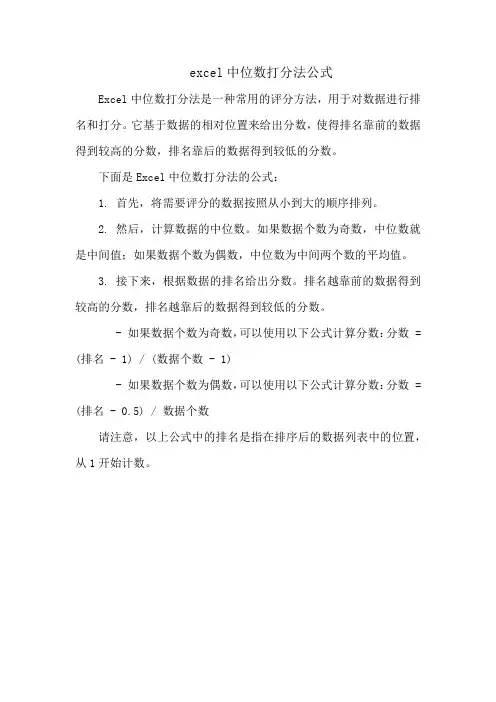 excel 中位数打分法公式

Excel 中位数打分法是一种常用的评分方法，用于对数据进行排名和打分。它基于数据的相对位置来给出分数，使得排名靠前的数据得到较高的分数，排名靠后的数据得到较低的分数。

下面是 Excel 中位数打分法的公式：

1. 首先，将需要评分的数据按照从小到大的顺序排列。

2. 然后，计算数据的中位数。如果数据个数为奇数，中位数就是中间值；如果数据个数为偶数，中位数为中间两个数的平均值。

3. 接下来，根据数据的排名给出分数。排名越靠前的数据得到较高的分数，排名越靠后的数据得到较低的分数。

- 如果数据个数为奇数，可以使用以下公式计算分数：分数 = (排名 - 1) / (数据个数 - 1)

- 如果数据个数为偶数，可以使用以下公式计算分数：分数 = (排名 - 0.5) / 数据个数

请注意，以上公式中的排名是指在排序后的数据列表中的位置，从 1 开始计数。